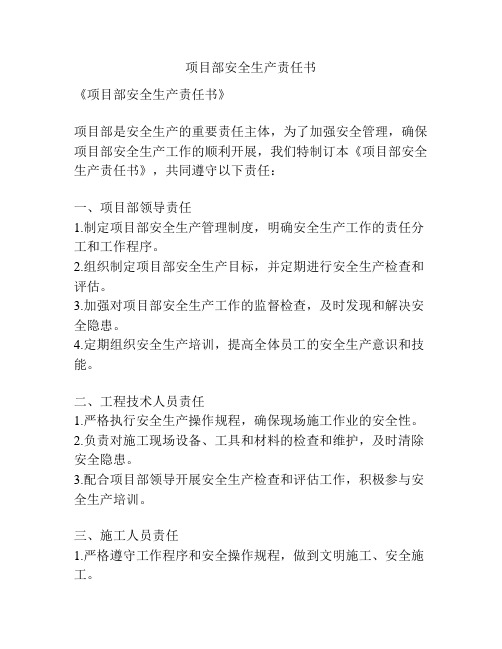 项目部安全生产责任书

《项目部安全生产责任书》

项目部是安全生产的重要责任主体，为了加强安全管理，确保项目部安全生产工作的顺利开展，我们特制订本《项目部安全生产责任书》，共同遵守以下责任：

一、项目部领导责任
1.制定项目部安全生产管理制度，明确安全生产工作的责任分工和工作程序。
2.组织制定项目部安全生产目标，并定期进行安全生产检查和评估。
3.加强对项目部安全生产工作的监督检查，及时发现和解决安全隐患。
4.定期组织安全生产培训，提高全体员工的安全生产意识和技能。

二、工程技术人员责任
1.严格执行安全生产操作规程，确保现场施工作业的安全性。
2.负责对施工现场设备、工具和材料的检查和维护，及时清除安全隐患。
3.配合项目部领导开展安全生产检查和评估工作，积极参与安全生产培训。

三、施工人员责任
1.严格遵守工作程序和安全操作规程，做到文明施工、安全施工。